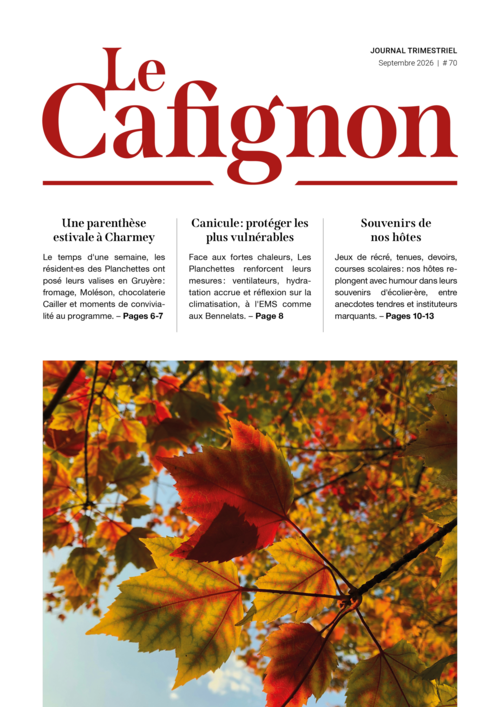 JOURNAL TRIMESTRIEL
Septembre 2026 | # 70

Le Cafignon

Une parenthèse estivale à Charmey

Le temps d'une semaine, les résident·es des Planchettes ont posé leurs valises en Gruyère: fromage, Moléson, chocolaterie Cailler et moments de convivialité au programme. – Pages 6-7

Canicule: protéger les plus vulnérables

Face aux fortes chaleurs, Les Planchettes renforcent leurs mesures: ventilateurs, hydratation accrue et réflexion sur la climatisation, à l'EMS comme aux Bennelats. – Page 8

Souvenirs de nos hôtes

Jeux de récré, tenues, devoirs, courses scolaires: nos hôtes replongent avec humour dans leurs souvenirs d'écolier·ère, entre anecdotes tendres et instituteurs marquants. – Pages 10-13